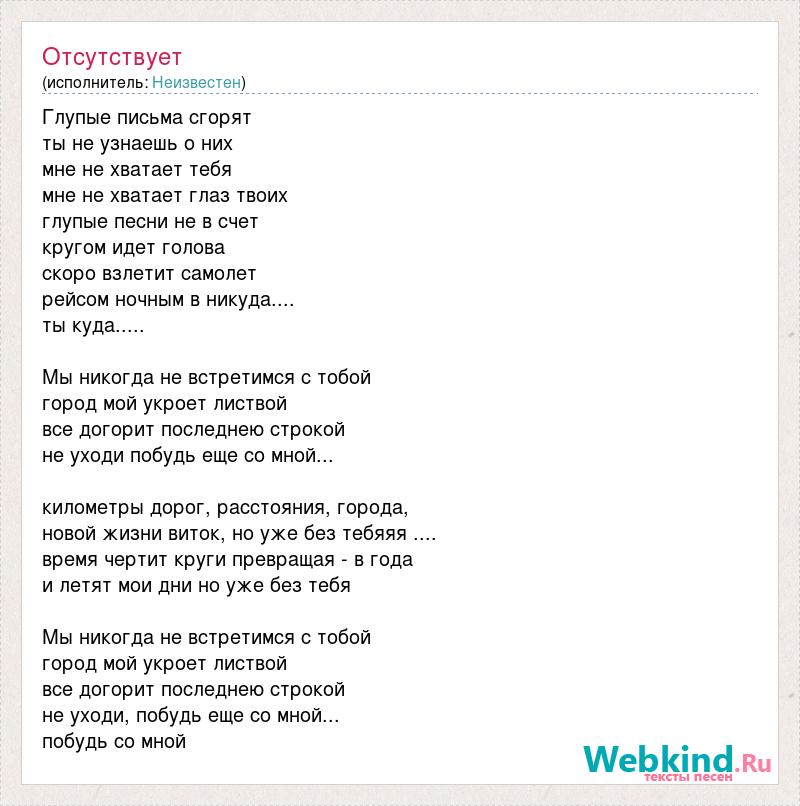 Отсутствует
(исполнитель: Неизвестен)

Глупые письма сгорят
ты не узнаешь о них
мне не хватает тебя
мне не хватает глаз твоих
глупые песни не в счет
кругом идет голова
скоро взлетит самолет
рейсом ночным в никуда....
ты куда.....

Мы никогда не встретимся с тобой
город мой укроет листвой
все догорит последнею строкой
не уходи побудь еще со мной...

километры дорог, расстояния, города,
новой жизни виток, но уже без тебяяя ....
время чертит круги превращая - в года
и летят мои дни но уже без тебя

Мы никогда не встретимся с тобой
город мой укроет листвой
все догорит последнею строкой
не уходи, побудь еще со мной...
побудь со мной

Webkind.Ru
тексты песен